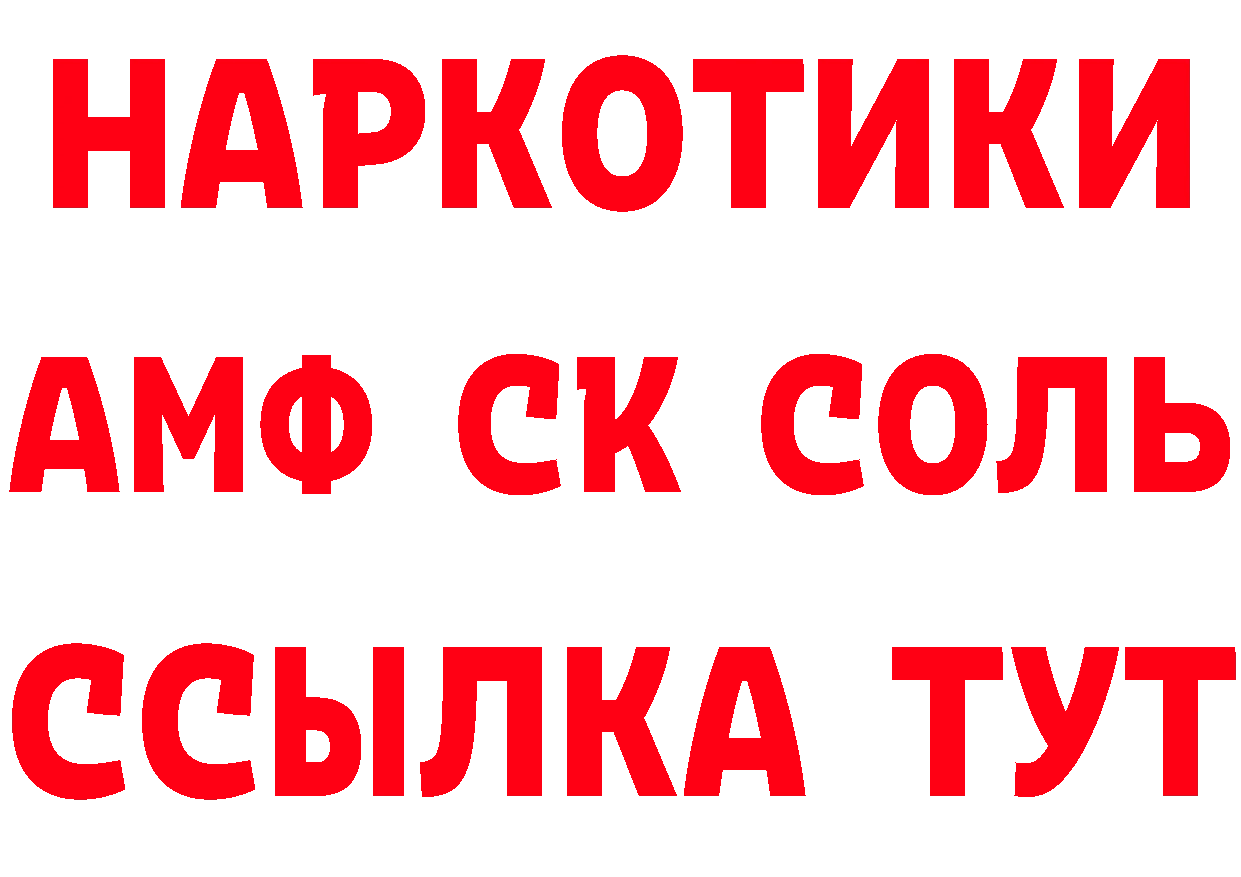 НАРКОТИКИ
АМФ СК СОЛЬ
ССЫЛКА ТУТ